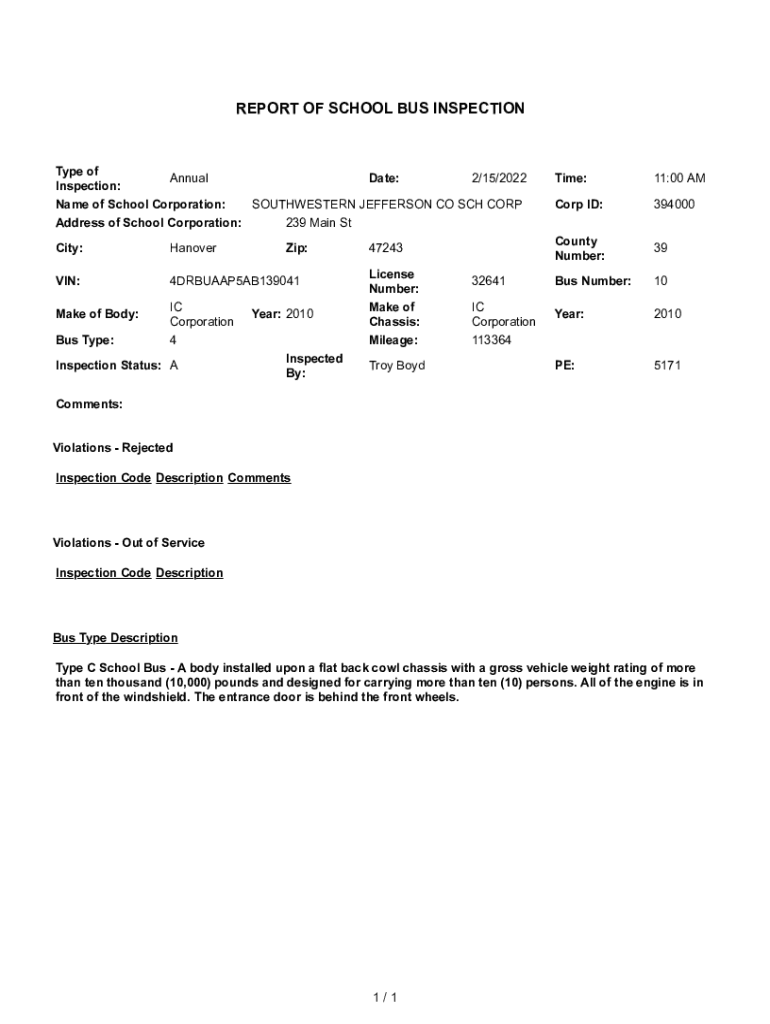 REPORT OF SCHOOL BUS INSPECTION

Type of Inspection: Annual
Date: 2/15/2022
Time: 11:00 AM
Name of School Corporation: SOUTHWESTERN JEFFERSON CO SCH CORP
Corp ID: 394000
Address of School Corporation: 239 Main St
City: Hanover
Zip: 47243
County Number: 39
VIN: 4DRBUAAP5AB139041
License Number: 32641
Bus Number: 10
Make of Body: IC Corporation
Year: 2010
Make of Chassis: IC Corporation
Year: 2010
Bus Type: 4
Mileage: 113364
Inspection Status: A
Inspected By: Troy Boyd
PE: 5171

Comments:

Violations - Rejected

Inspection Code Description Comments

Violations - Out of Service

Inspection Code Description

Bus Type Description

Type C School Bus - A body installed upon a flat back cowl chassis with a gross vehicle weight rating of more than ten thousand (10,000) pounds and designed for carrying more than ten (10) persons. All of the engine is in front of the windshield. The entrance door is behind the front wheels.

1 / 1